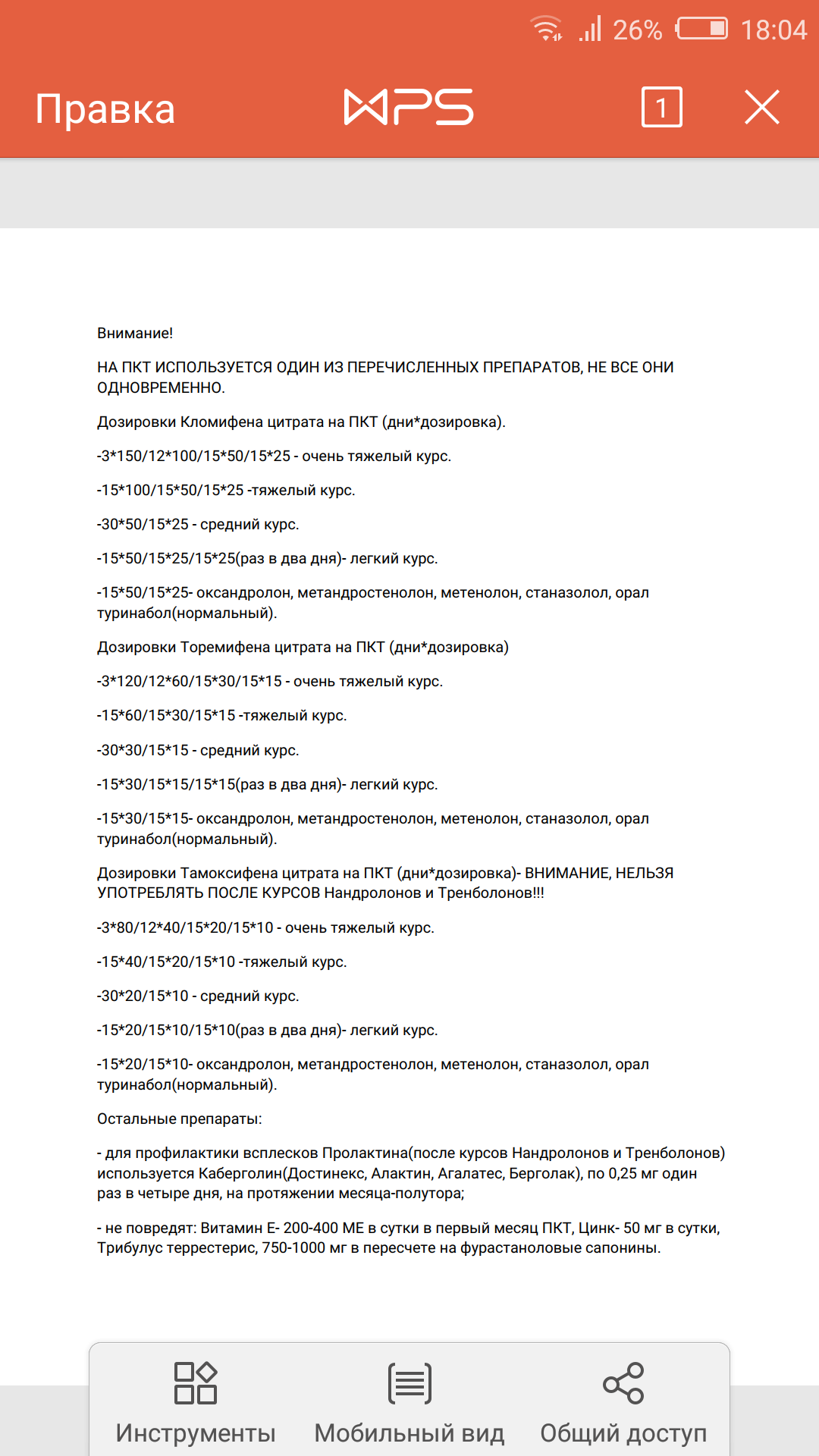 26% 18:04

Правка WPS 1

Внимание!

НА ПКТ ИСПОЛЬЗУЕТСЯ ОДИН ИЗ ПЕРЕЧИСЛЕННЫХ ПРЕПАРАТОВ, НЕ ВСЕ ОНИ ОДНОВРЕМЕННО.

Дозировки Кломифена цитрата на ПКТ (дни*дозировка).

-3*150/12*100/15*50/15*25 - очень тяжелый курс.

-15*100/15*50/15*25 -тяжелый курс.

-30*50/15*25 - средний курс.

-15*50/15*25/15*25(раз в два дня)- легкий курс.

-15*50/15*25- оксандролон, метандростенолон, метенолон, станазолол, орал туринабол(нормальный).

Дозировки Торемифена цитрата на ПКТ (дни*дозировка)

-3*120/12*60/15*30/15*15 - очень тяжелый курс.

-15*60/15*30/15*15 -тяжелый курс.

-30*30/15*15 - средний курс.

-15*30/15*15/15*15(раз в два дня)- легкий курс.

-15*30/15*15- оксандролон, метандростенолон, метенолон, станазолол, орал туринабол(нормальный).

Дозировки Тамоксифена цитрата на ПКТ (дни*дозировка)- ВНИМАНИЕ, НЕЛЬЗЯ УПОТРЕБЛЯТЬ ПОСЛЕ КУРСОВ Нандролонов и Тренболонов!!!

-3*80/12*40/15*20/15*10 - очень тяжелый курс.

-15*40/15*20/15*10 -тяжелый курс.

-30*20/15*10 - средний курс.

-15*20/15*10/15*10(раз в два дня)- легкий курс.

-15*20/15*10- оксандролон, метандростенолон, метенолон, станазолол, орал туринабол(нормальный).

Остальные препараты:

- для профилактики всплесков Пролактина(после курсов Нандролонов и Тренболонов) используется Каберголин(Достинекс, Алактин, Агалатес, Берголак), по 0,25 мг один раз в четыре дня, на протяжении месяца-полутора;

- не повредят: Витамин Е- 200-400 МЕ в сутки в первый месяц ПКТ, Цинк- 50 мг в сутки, Трибулус террестерис, 750-1000 мг в пересчете на фурастаноловые сапонины.

Инструменты Мобильный вид Общий доступ